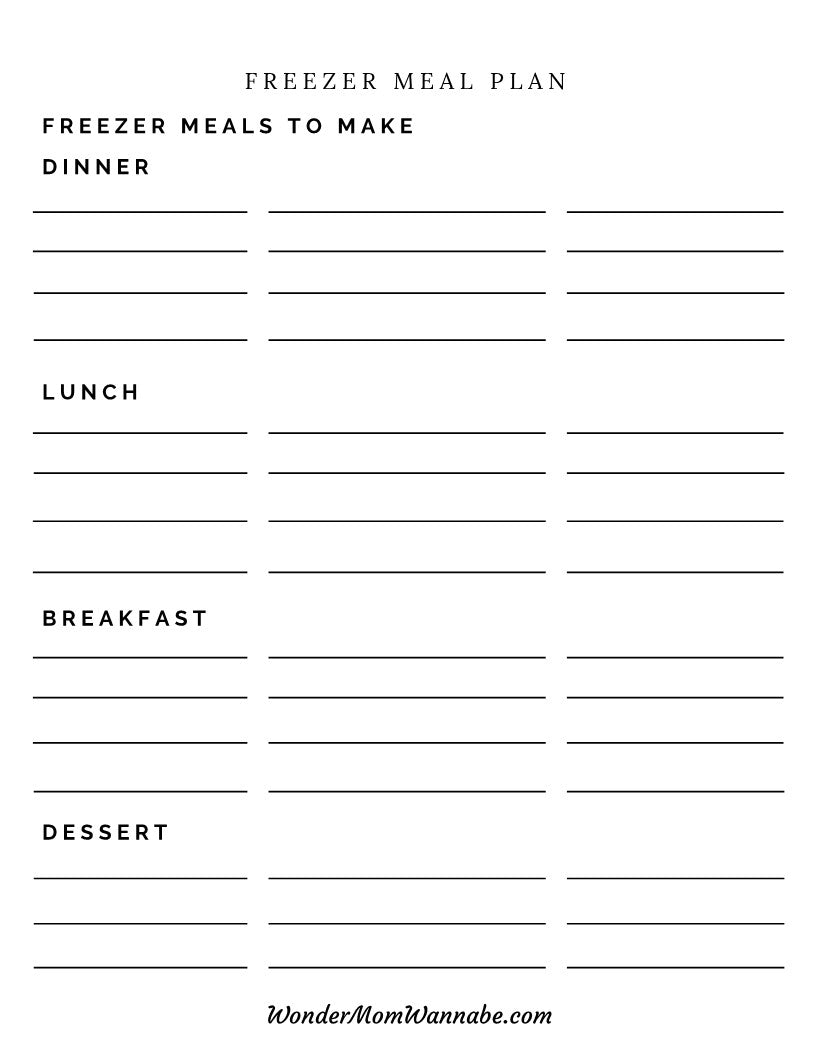 FREEZER MEAL PLAN

FREEZER MEALS TO MAKE

DINNER

LUNCH

BREAKFAST

DESSERT

WonderMomWannabe.com